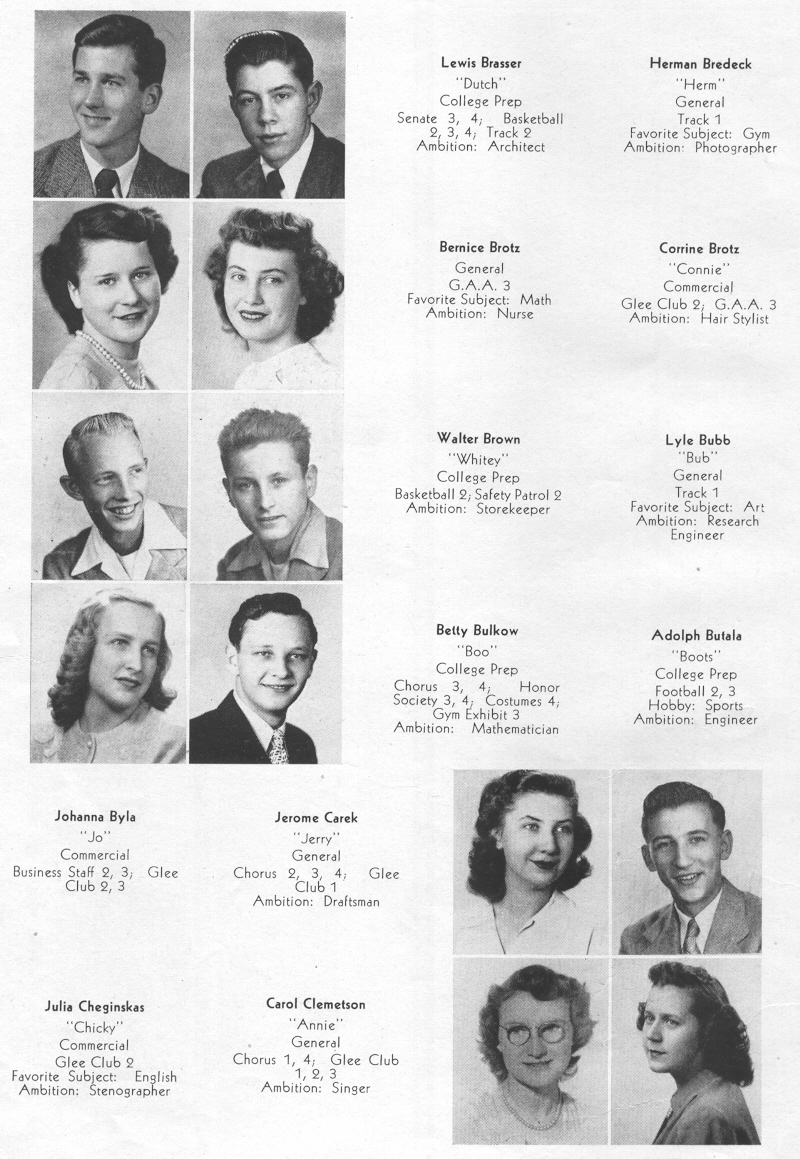 Lewis Brasser
"Dutch"
College Prep
Senate 3, 4; Basketball 2, 3, 4; Track 2
Ambition: Architect

Herman Bredeck
"Herm"
General
Track 1
Favorite Subject: Gym
Ambition: Photographer

Bernice Brotz
General
G.A.A. 3
Favorite Subject: Math
Ambition: Nurse

Corrine Brotz
"Connie"
Commercial
Glee Club 2; G.A.A. 3
Ambition: Hair Stylist

Walter Brown
"Whitey"
College Prep
Basketball 2; Safety Patrol 2
Ambition: Storekeeper

Lyle Bubb
"Bub"
General
Track 1
Favorite Subject: Art
Ambition: Research Engineer

Betty Bulkow
"Boo"
College Prep
Chorus 3, 4; Honor Society 3, 4; Costumes 4; Gym Exhibit 3
Ambition: Mathematician

Adolph Butala
"Boots"
College Prep
Football 2, 3
Hobby: Sports
Ambition: Engineer

Johanna Byla
"Jo"
Commercial
Business Staff 2, 3; Glee Club 2, 3

Jerome Carek
"Jerry"
General
Chorus 2, 3, 4; Glee Club 1
Ambition: Draftsman

Julia Cheginskas
"Chicky"
Commercial
Glee Club 2
Favorite Subject: English
Ambition: Stenographer

Carol Clemetson
"Annie"
General
Chorus 1, 4; Glee Club 1, 2, 3
Ambition: Singer